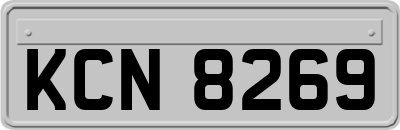 KCN 8269